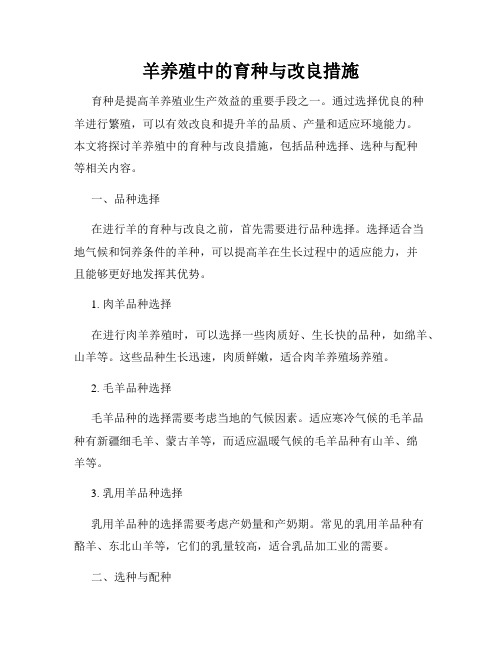 羊养殖中的育种与改良措施

育种是提高羊养殖业生产效益的重要手段之一。通过选择优良的种羊进行繁殖，可以有效改良和提升羊的品质、产量和适应环境能力。本文将探讨羊养殖中的育种与改良措施，包括品种选择、选种与配种等相关内容。

一、品种选择

在进行羊的育种与改良之前，首先需要进行品种选择。选择适合当地气候和饲养条件的羊种，可以提高羊在生长过程中的适应能力，并且能够更好地发挥其优势。

1. 肉羊品种选择

在进行肉羊养殖时，可以选择一些肉质好、生长快的品种，如绵羊、山羊等。这些品种生长迅速，肉质鲜嫩，适合肉羊养殖场养殖。

2. 毛羊品种选择

毛羊品种的选择需要考虑当地的气候因素。适应寒冷气候的毛羊品种有新疆细毛羊、蒙古羊等，而适应温暖气候的毛羊品种有山羊、绵羊等。

3. 乳用羊品种选择

乳用羊品种的选择需要考虑产奶量和产奶期。常见的乳用羊品种有酪羊、东北山羊等，它们的乳量较高，适合乳品加工业的需要。

二、选种与配种